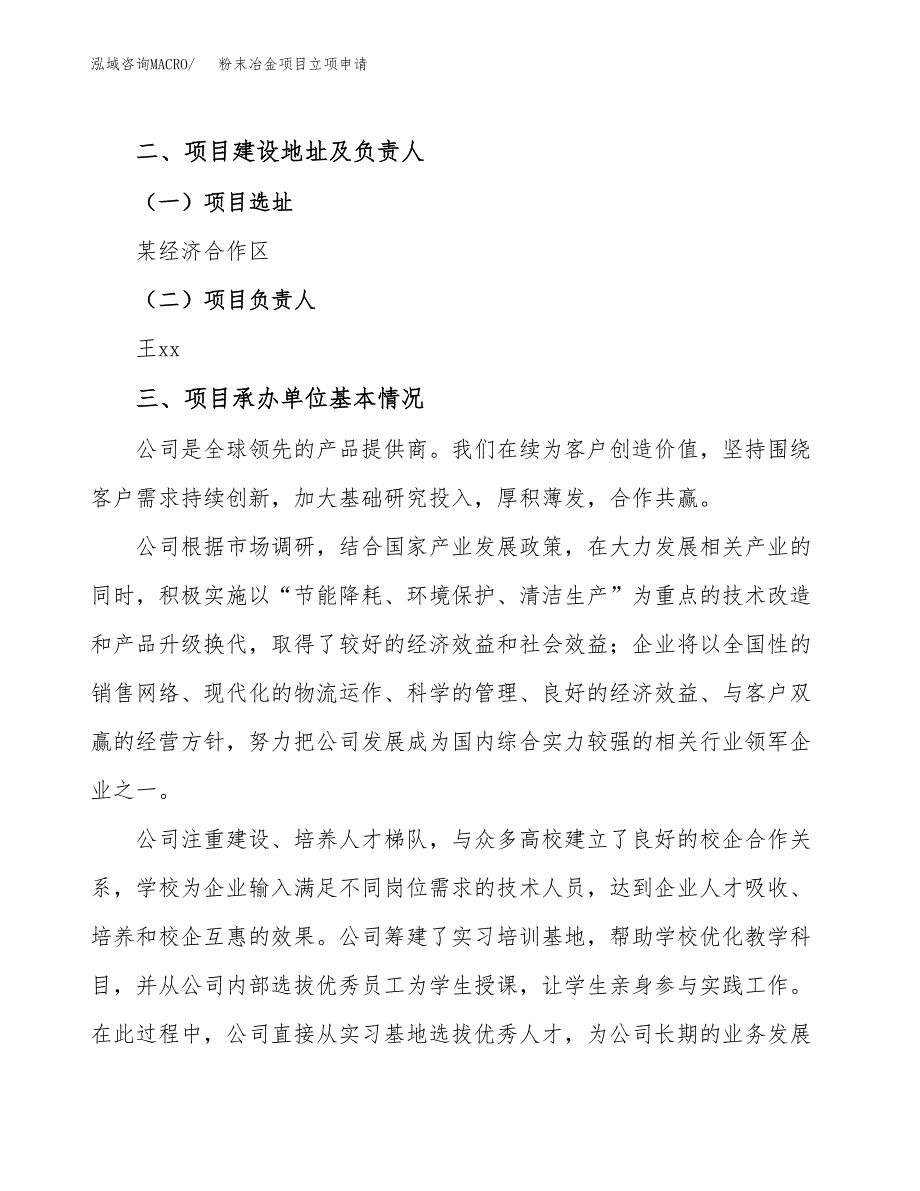 泓域咨询MACRO/　粉末冶金项目立项申请

二、项目建设地址及负责人

（一）项目选址

某经济合作区

（二）项目负责人

王xx

三、项目承办单位基本情况

公司是全球领先的产品提供商。我们在续为客户创造价值，坚持围绕客户需求持续创新，加大基础研究投入，厚积薄发，合作共赢。

公司根据市场调研，结合国家产业发展政策，在大力发展相关产业的同时，积极实施以“节能降耗、环境保护、清洁生产”为重点的技术改造和产品升级换代，取得了较好的经济效益和社会效益；企业将以全国性的销售网络、现代化的物流运作、科学的管理、良好的经济效益、与客户双赢的经营方针，努力把公司发展成为国内综合实力较强的相关行业领军企业之一。

公司注重建设、培养人才梯队，与众多高校建立了良好的校企合作关系，学校为企业输入满足不同岗位需求的技术人员，达到企业人才吸收、培养和校企互惠的效果。公司筹建了实习培训基地，帮助学校优化教学科目，并从公司内部选拔优秀员工为学生授课，让学生亲身参与实践工作。在此过程中，公司直接从实习基地选拔优秀人才，为公司长期的业务发展